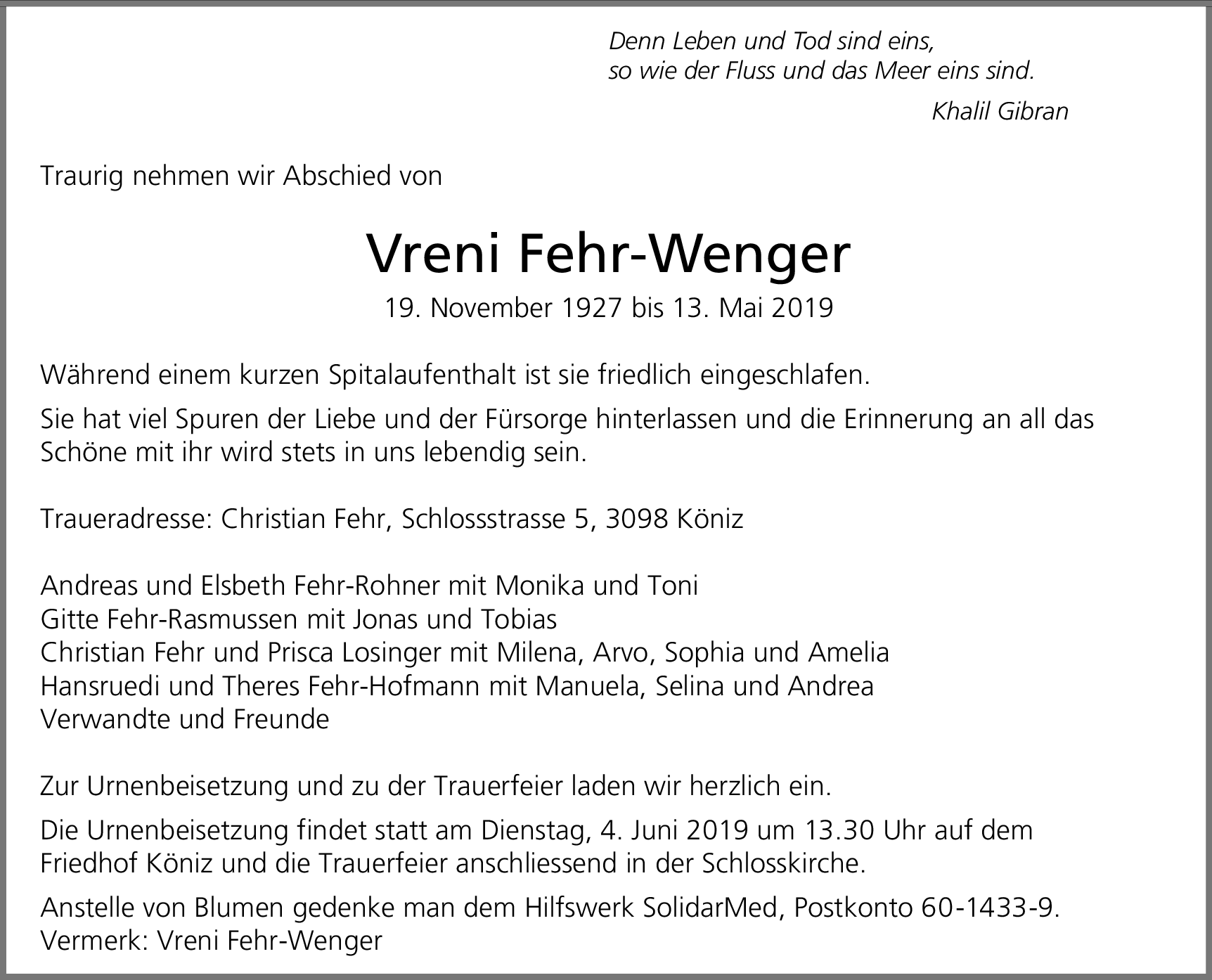 Denn Leben und Tod sind eins,
so wie der Fluss und das Meer eins sind.
Khalil Gibran

Traurig nehmen wir Abschied von

Vreni Fehr-Wenger

19. November 1927 bis 13. Mai 2019

Während einem kurzen Spitalaufenthalt ist sie friedlich eingeschlafen.

Sie hat viel Spuren der Liebe und der Fürsorge hinterlassen und die Erinnerung an all das Schöne mit ihr wird stets in uns lebendig sein.

Traueradresse: Christian Fehr, Schlossstrasse 5, 3098 Köniz

Andreas und Elsbeth Fehr-Rohner mit Monika und Toni
Gitte Fehr-Rasmussen mit Jonas und Tobias
Christian Fehr und Prisca Losinger mit Milena, Arvo, Sophia und Amelia
Hansruedi und Theres Fehr-Hofmann mit Manuela, Selina und Andrea
Verwandte und Freunde

Zur Urnenbeisetzung und zu der Trauerfeier laden wir herzlich ein.

Die Urnenbeisetzung findet statt am Dienstag, 4. Juni 2019 um 13.30 Uhr auf dem Friedhof Köniz und die Trauerfeier anschliessend in der Schlosskirche.

Anstelle von Blumen gedenke man dem Hilfswerk SolidarMed, Postkonto 60-1433-9.
Vermerk: Vreni Fehr-Wenger